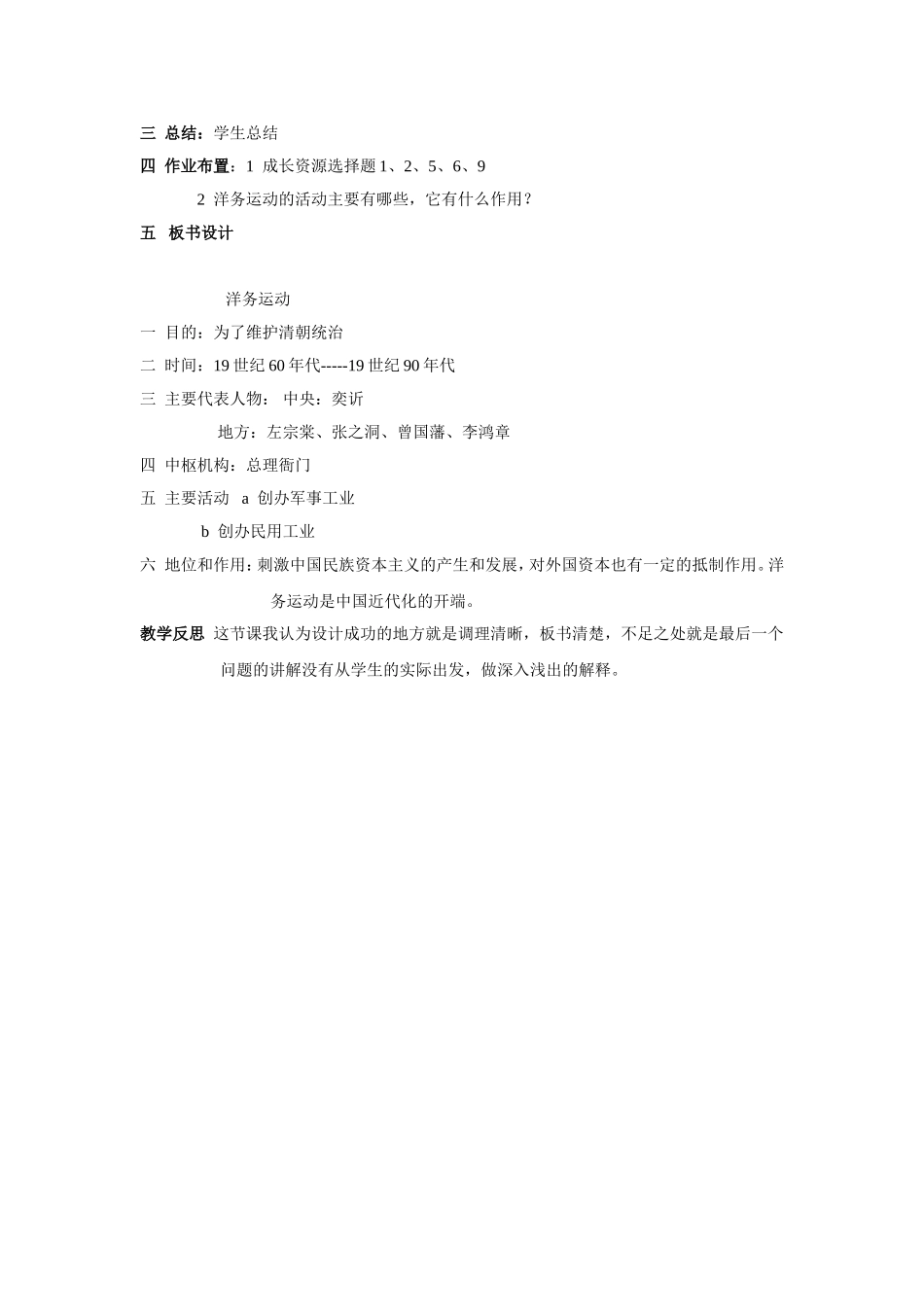 三 总结：学生总结

四 作业布置：1 成长资源选择题 1、2、5、6、9

2 洋务运动的活动主要有哪些，它有什么作用？

五 板书设计

洋务运动

一 目的：为了维护清朝统治

二 时间：19 世纪 60 年代-----19 世纪 90 年代

三 主要代表人物： 中央：奕䜣

地方：左宗棠、张之洞、曾国藩、李鸿章

四 中枢机构：总理衙门

五 主要活动 a 创办军事工业

b 创办民用工业

六 地位和作用：刺激中国民族资本主义的产生和发展，对外国资本也有一定的抵制作用。洋务运动是中国近代化的开端。

教学反思 这节课我认为设计成功的地方就是调理清晰，板书清楚，不足之处就是最后一个问题的讲解没有从学生的实际出发，做深入浅出的解释。